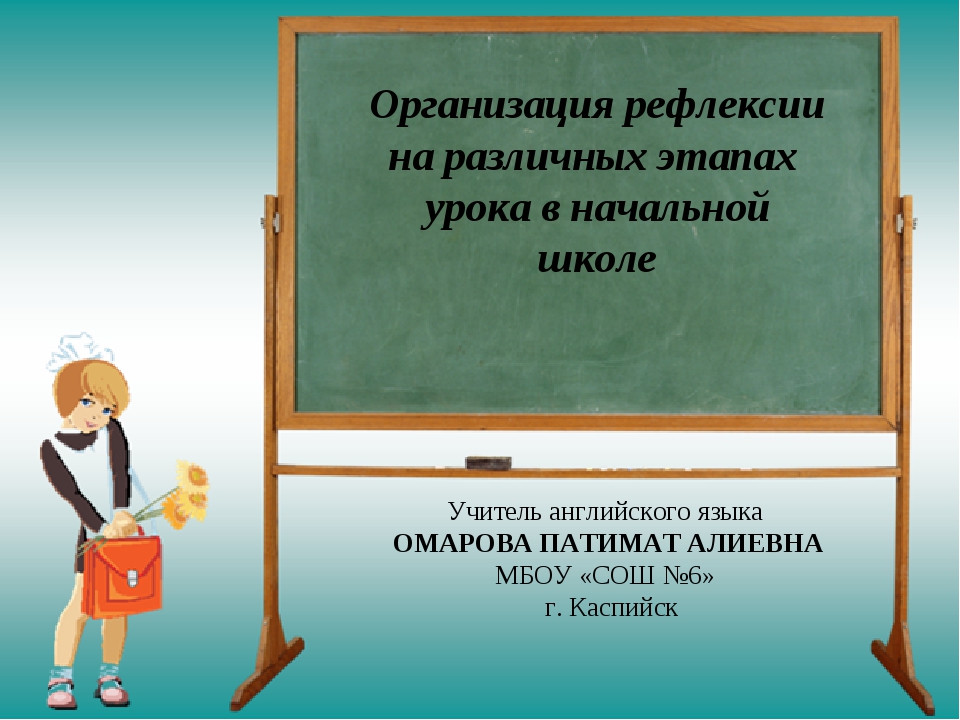 Организация рефлексии на различных этапах урока в начальной школе

Учитель английского языка
ОМАРОВА ПАТИМАТ АЛИЕВНА
МБОУ «СОШ №6»
г. Каспийск